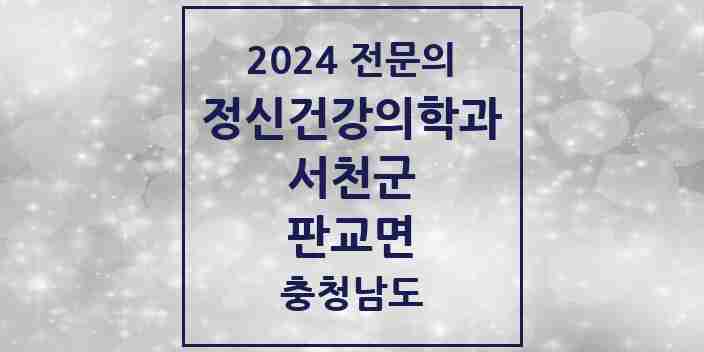 2024 전문의
정신건강의학과
서천군
판교면
충청남도